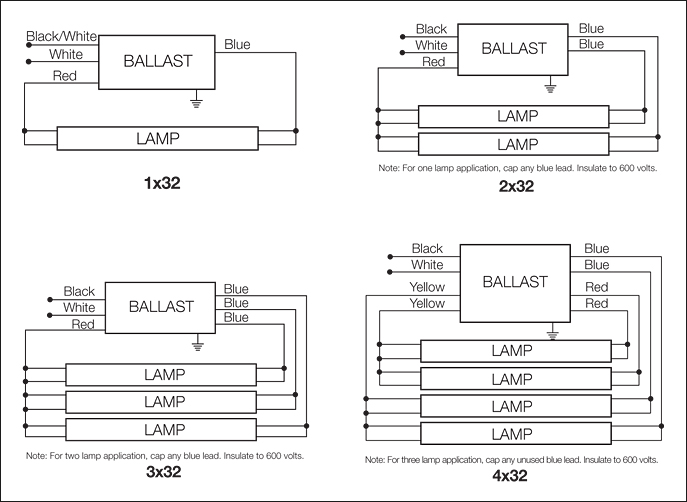 Black/White
White
Red
BALLAST
Blue
LAMP
1x32

Black
White
Red
BALLAST
Blue
Blue
LAMP
LAMP
Note: For one lamp application, cap any blue lead. Insulate to 600 volts.
2x32

Black
White
Red
BALLAST
Blue
Blue
Blue
LAMP
LAMP
LAMP
Note: For two lamp application, cap any blue lead. Insulate to 600 volts.
3x32

Black
White
Yellow
Yellow
BALLAST
Blue
Blue
Red
Red
LAMP
LAMP
LAMP
LAMP
Note: For three lamp application, cap any unused blue lead. Insulate to 600 volts.
4x32